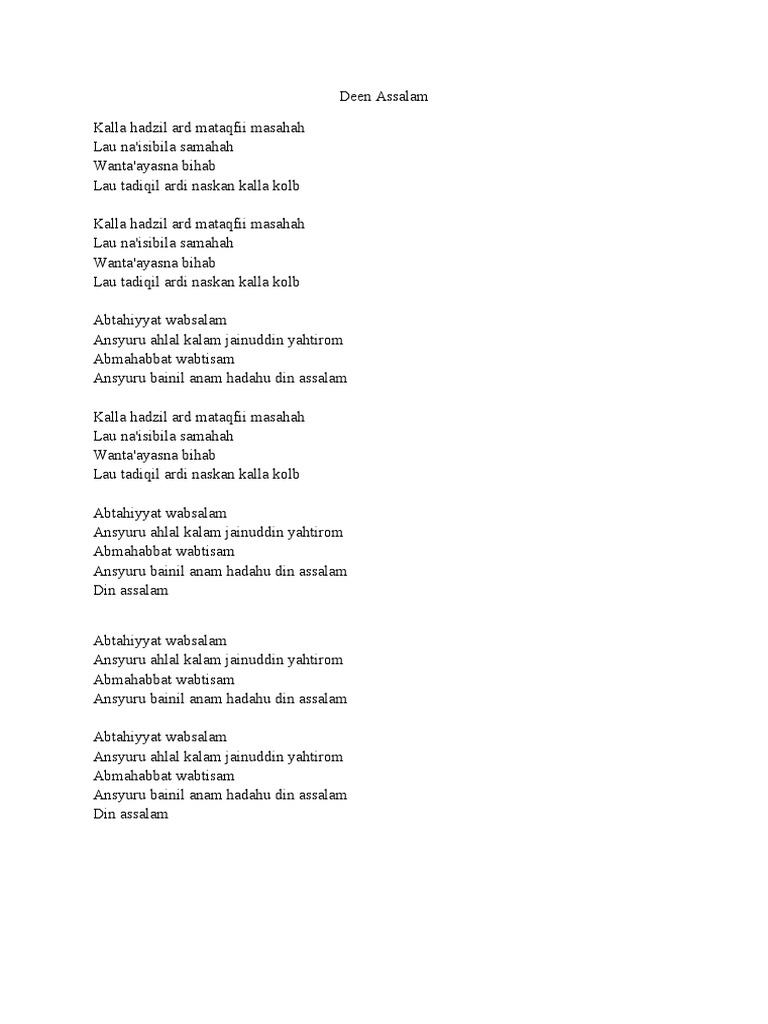 Deen Assalam

Kalla hadzil ard mataqfii masahah
Lau na'isibila samahah
Wanta'ayasna bihab
Lau tadiqil ardi naskan kalla kolb

Kalla hadzil ard mataqfii masahah
Lau na'isibila samahah
Wanta'ayasna bihab
Lau tadiqil ardi naskan kalla kolb

Abtahiyyat wabsalam
Ansyuru ahlal kalam jainuddin yahtirom
Abmahabbat wabtisam
Ansyuru bainil anam hadahu din assalam

Kalla hadzil ard mataqfii masahah
Lau na'isibila samahah
Wanta'ayasna bihab
Lau tadiqil ardi naskan kalla kolb

Abtahiyyat wabsalam
Ansyuru ahlal kalam jainuddin yahtirom
Abmahabbat wabtisam
Ansyuru bainil anam hadahu din assalam
Din assalam

Abtahiyyat wabsalam
Ansyuru ahlal kalam jainuddin yahtirom
Abmahabbat wabtisam
Ansyuru bainil anam hadahu din assalam

Abtahiyyat wabsalam
Ansyuru ahlal kalam jainuddin yahtirom
Abmahabbat wabtisam
Ansyuru bainil anam hadahu din assalam
Din assalam